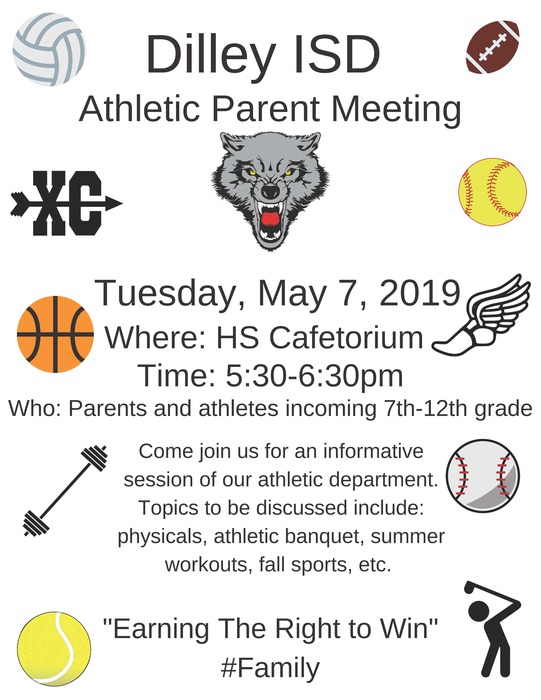 Dilley ISD
Athletic Parent Meeting

XC

Tuesday, May 7, 2019
Where: HS Cafetorium
Time: 5:30-6:30pm
Who: Parents and athletes incoming 7th-12th grade

Come join us for an informative session of our athletic department. Topics to be discussed include: physicals, athletic banquet, summer workouts, fall sports, etc.

"Earning The Right to Win"
#Family